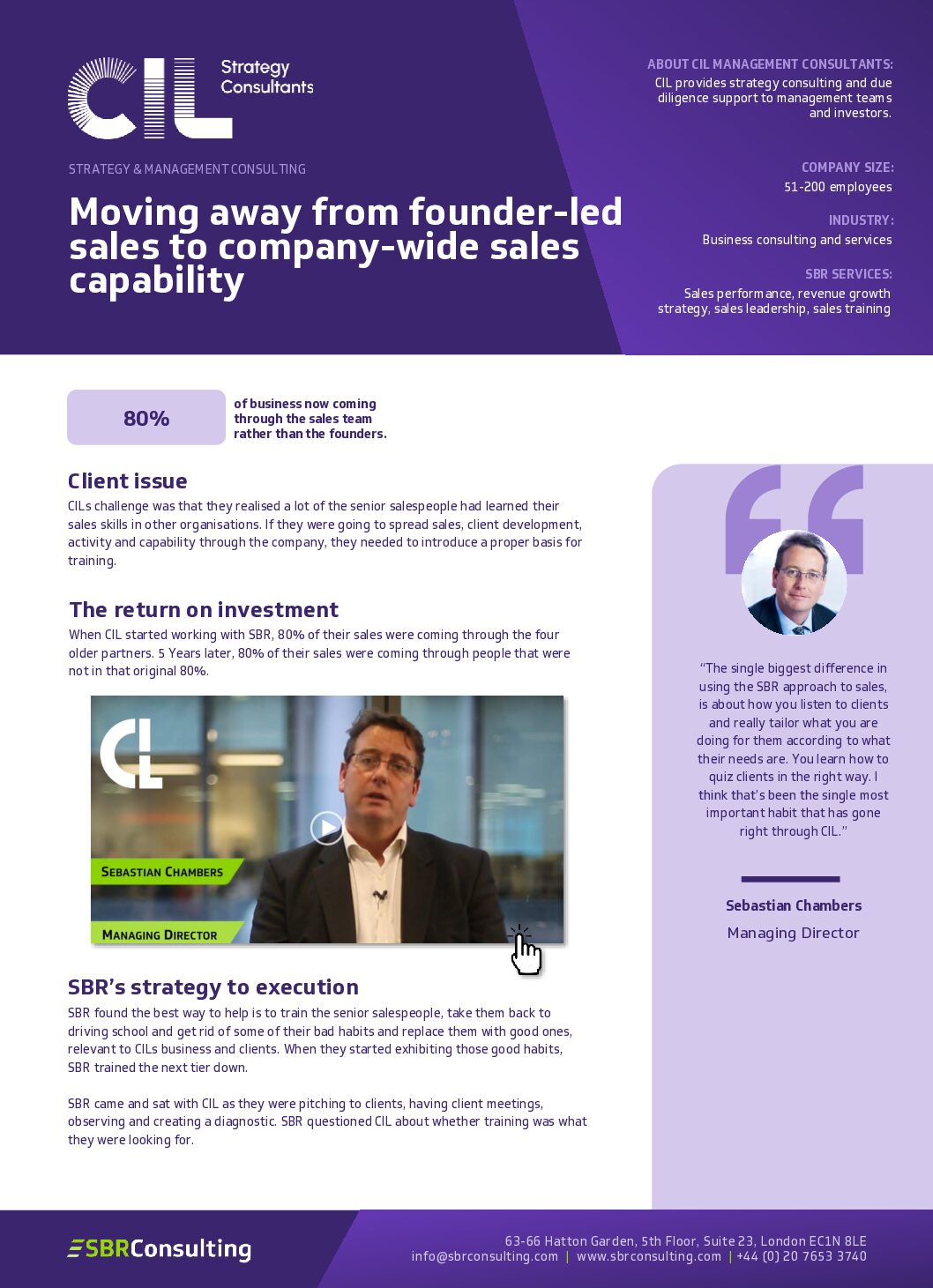 CIL Strategy Consultants

STRATEGY & MANAGEMENT CONSULTING

Moving away from founder-led sales to company-wide sales capability

ABOUT CIL MANAGEMENT CONSULTANTS:
CIL provides strategy consulting and due diligence support to management teams and investors.

COMPANY SIZE:
51-200 employees

INDUSTRY:
Business consulting and services

SBR SERVICES:
Sales performance, revenue growth strategy, sales leadership, sales training

80%

of business now coming through the sales team rather than the founders.

Client issue

CILs challenge was that they realised a lot of the senior salespeople had learned their sales skills in other organisations. If they were going to spread sales, client development, activity and capability through the company, they needed to introduce a proper basis for training.

The return on investment

When CIL started working with SBR, 80% of their sales were coming through the four older partners. 5 Years later, 80% of their sales were coming through people that were not in that original 80%.

CIL

SEBASTIAN CHAMBERS

MANAGING DIRECTOR

SBR's strategy to execution

SBR found the best way to help is to train the senior salespeople, take them back to driving school and get rid of some of their bad habits and replace them with good ones, relevant to CILs business and clients. When they started exhibiting those good habits, SBR trained the next tier down.

SBR came and sat with CIL as they were pitching to clients, having client meetings, observing and creating a diagnostic. SBR questioned CIL about whether training was what they were looking for.

"The single biggest difference in using the SBR approach to sales, is about how you listen to clients and really tailor what you are doing for them according to what their needs are. You learn how to quiz clients in the right way. I think that's been the single most important habit that has gone right through CIL."

Sebastian Chambers
Managing Director

SBRConsulting

63-66 Hatton Garden, 5th Floor, Suite 23, London EC1N 8LE
info@sbrconsulting.com | www.sbrconsulting.com | +44 (0) 20 7653 3740